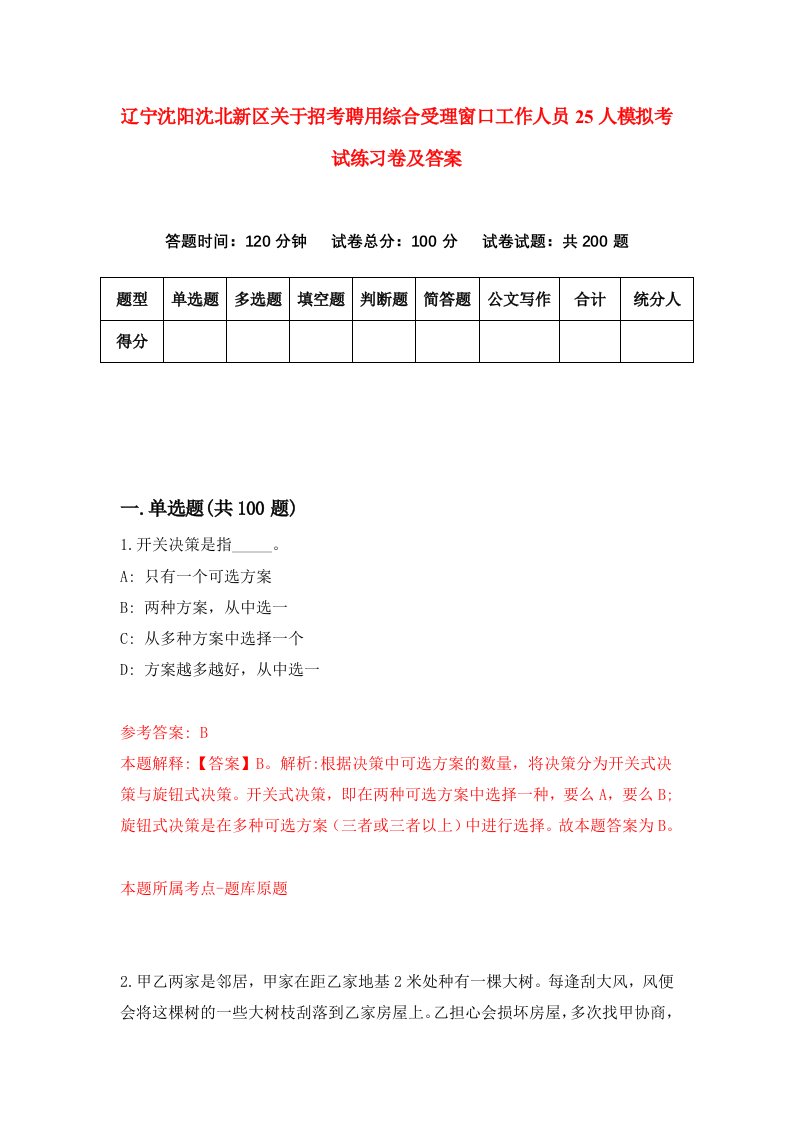 辽宁沈阳沈北新区关于招考聘用综合受理窗口工作人员25人模拟考试练习卷及答案

答题时间：120分钟　试卷总分：100分　试卷试题：共200题

| 题型 | 单选题 | 多选题 | 填空题 | 判断题 | 简答题 | 公文写作 | 合计 | 统分人 |
|---|---|---|---|---|---|---|---|---|
| 得分 | | | | | | | | |

一.单选题(共100题)

1.开关决策是指_____。

A: 只有一个可选方案

B: 两种方案，从中选一

C: 从多种方案中选择一个

D: 方案越多越好，从中选一

参考答案: B

本题解释:【答案】B。解析:根据决策中可选方案的数量，将决策分为开关式决策与旋钮式决策。开关式决策，即在两种可选方案中选择一种，要么A，要么B;旋钮式决策是在多种可选方案（三者或三者以上）中进行选择。故本题答案为B。

本题所属考点-题库原题

2.甲乙两家是邻居，甲家在距乙家地基2米处种有一棵大树。每逢刮大风，风便会将这棵树的一些大树枝刮落到乙家房屋上。乙担心会损坏房屋，多次找甲协商，